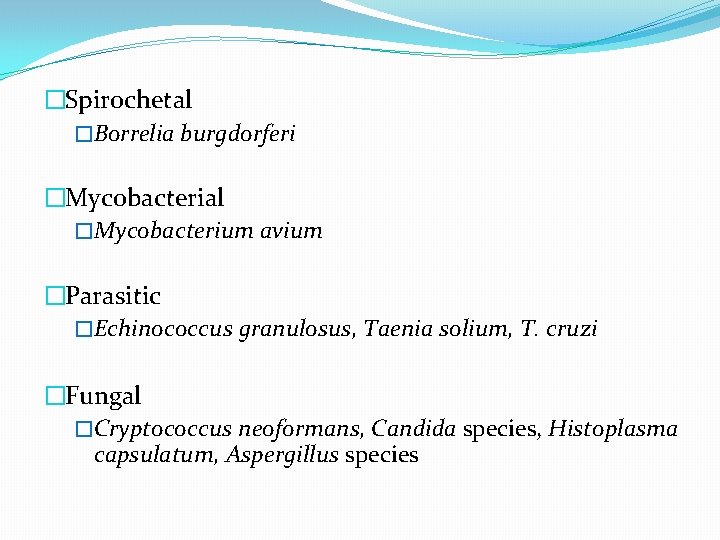 □Spirochetal

□Borrelia burgdorferi

□Mycobacterial

□Mycobacterium avium

□Parasitic

□Echinococcus granulosus, Taenia solium, T. cruzi

□Fungal

□Cryptococcus neoformans, Candida species, Histoplasma capsulatum, Aspergillus species